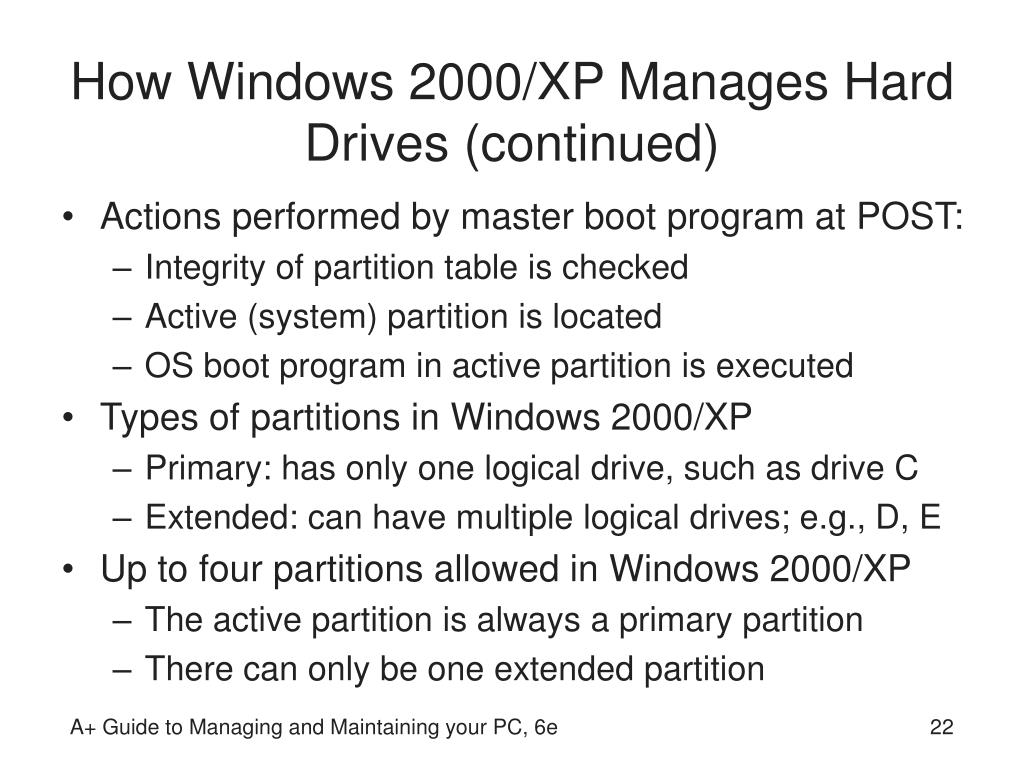 How Windows 2000/XP Manages Hard Drives (continued)

• Actions performed by master boot program at POST:
– Integrity of partition table is checked
– Active (system) partition is located
– OS boot program in active partition is executed
• Types of partitions in Windows 2000/XP
– Primary: has only one logical drive, such as drive C
– Extended: can have multiple logical drives; e.g., D, E
• Up to four partitions allowed in Windows 2000/XP
– The active partition is always a primary partition
– There can only be one extended partition

A+ Guide to Managing and Maintaining your PC, 6e

22